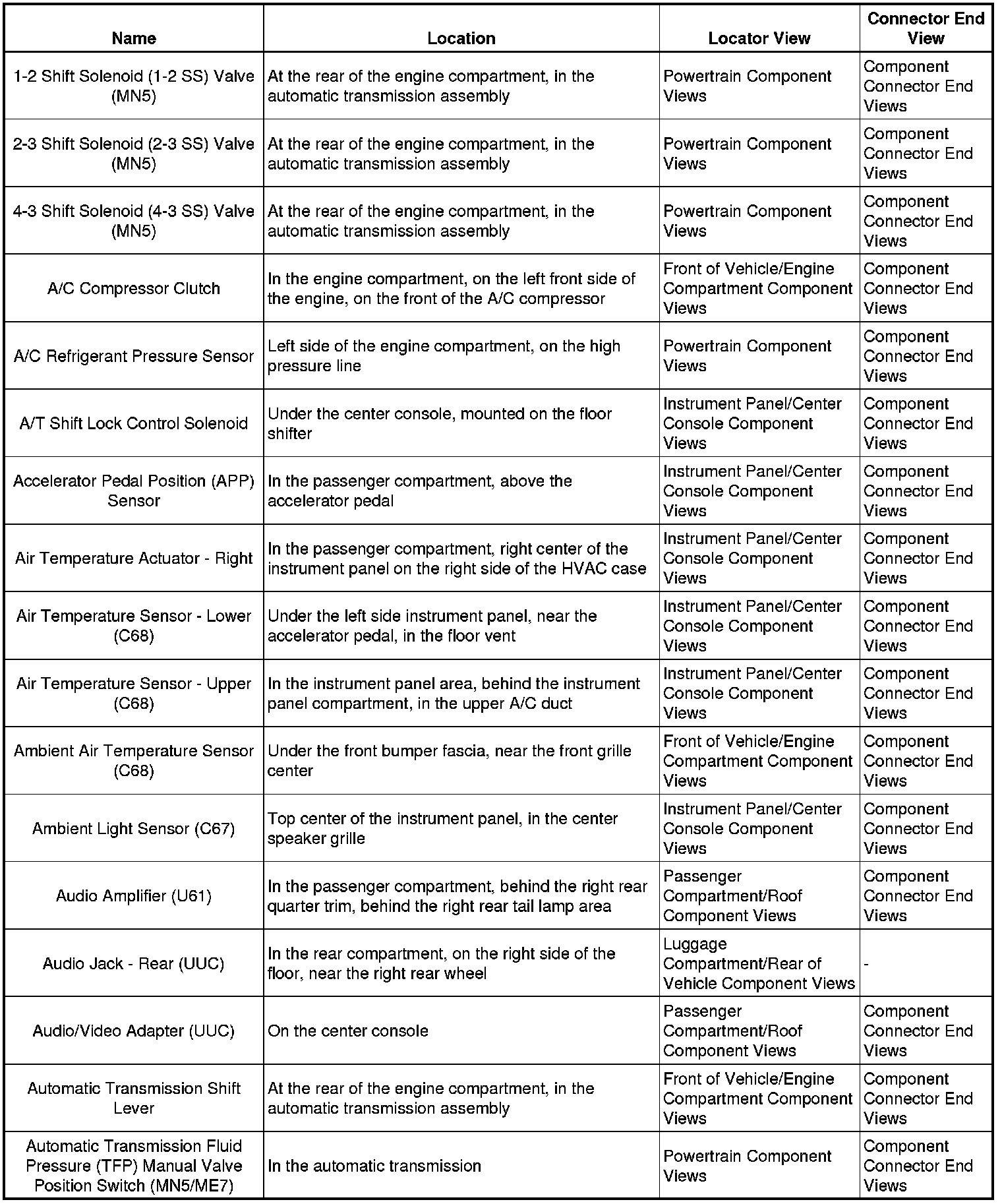 | Name | Location | Locator View | Connector End View |
|---|---|---|---|
| 1-2 Shift Solenoid (1-2 SS) Valve (MN5) | At the rear of the engine compartment, in the automatic transmission assembly | Powertrain Component Views | Component Connector End Views |
| 2-3 Shift Solenoid (2-3 SS) Valve (MN5) | At the rear of the engine compartment, in the automatic transmission assembly | Powertrain Component Views | Component Connector End Views |
| 4-3 Shift Solenoid (4-3 SS) Valve (MN5) | At the rear of the engine compartment, in the automatic transmission assembly | Powertrain Component Views | Component Connector End Views |
| A/C Compressor Clutch | In the engine compartment, on the left front side of the engine, on the front of the A/C compressor | Front of Vehicle/Engine Compartment Component Views | Component Connector End Views |
| A/C Refrigerant Pressure Sensor | Left side of the engine compartment, on the high pressure line | Powertrain Component Views | Component Connector End Views |
| A/T Shift Lock Control Solenoid | Under the center console, mounted on the floor shifter | Instrument Panel/Center Console Component Views | Component Connector End Views |
| Accelerator Pedal Position (APP) Sensor | In the passenger compartment, above the accelerator pedal | Instrument Panel/Center Console Component Views | Component Connector End Views |
| Air Temperature Actuator - Right | In the passenger compartment, right center of the instrument panel on the right side of the HVAC case | Instrument Panel/Center Console Component Views | Component Connector End Views |
| Air Temperature Sensor - Lower (C68) | Under the left side instrument panel, near the accelerator pedal, in the floor vent | Instrument Panel/Center Console Component Views | Component Connector End Views |
| Air Temperature Sensor - Upper (C68) | In the instrument panel area, behind the instrument panel compartment, in the upper A/C duct | Instrument Panel/Center Console Component Views | Component Connector End Views |
| Ambient Air Temperature Sensor (C68) | Under the front bumper fascia, near the front grille center | Front of Vehicle/Engine Compartment Component Views | Component Connector End Views |
| Ambient Light Sensor (C67) | Top center of the instrument panel, in the center speaker grille | Instrument Panel/Center Console Component Views | Component Connector End Views |
| Audio Amplifier (U61) | In the passenger compartment, behind the right rear quarter trim, behind the right rear tail lamp area | Passenger Compartment/Roof Component Views | Component Connector End Views |
| Audio Jack - Rear (UUC) | In the rear compartment, on the right side of the floor, near the right rear wheel | Luggage Compartment/Rear of Vehicle Component Views | - |
| Audio/Video Adapter (UUC) | On the center console | Passenger Compartment/Roof Component Views | Component Connector End Views |
| Automatic Transmission Shift Lever | At the rear of the engine compartment, in the automatic transmission assembly | Front of Vehicle/Engine Compartment Component Views | Component Connector End Views |
| Automatic Transmission Fluid Pressure (TFP) Manual Valve Position Switch (MN5/ME7) | In the automatic transmission | Powertrain Component Views | Component Connector End Views |